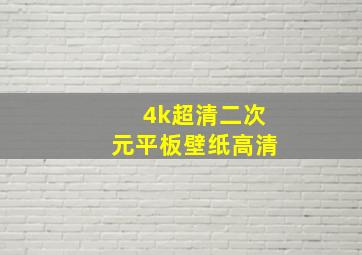 4k超清二次元平板壁纸高清